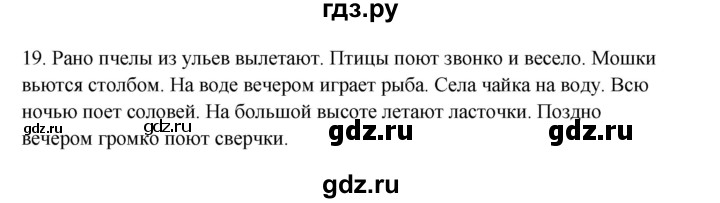 гдз.ру

19. Рано пчелы из ульев вылетают. Птицы поют звонко и весело. Мошки вьются столбом. На воде вечером играет рыба. Села чайка на воду. Всю ночью поет соловей. На большой высоте летают ласточки. Поздно вечером громко поют сверчки.

gdz.ru gdz.ru gdz.ru gdz.ru

gdz.ru